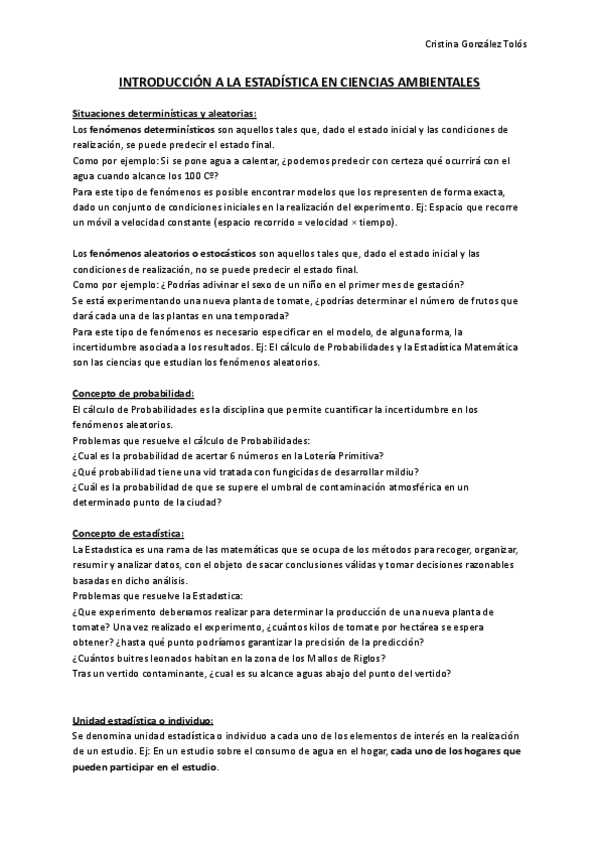 Cristina González Tolós

INTRODUCCIÓN A LA ESTADÍSTICA EN CIENCIAS AMBIENTALES

Situaciones determinísticas y aleatorias:
Los fenómenos determinísticos son aquellos tales que, dado el estado inicial y las condiciones de realización, se puede predecir el estado final.
Como por ejemplo: Si se pone agua a calentar, ¿podemos predecir con certeza qué ocurrirá con el agua cuando alcance los 100 Cº?
Para este tipo de fenómenos es posible encontrar modelos que los representen de forma exacta, dado un conjunto de condiciones iniciales en la realización del experimento. Ej: Espacio que recorre un móvil a velocidad constante (espacio recorrido = velocidad × tiempo).

Los fenómenos aleatorios o estocásticos son aquellos tales que, dado el estado inicial y las condiciones de realización, no se puede predecir el estado final.
Como por ejemplo: ¿Podrías adivinar el sexo de un niño en el primer mes de gestación?
Se está experimentando una nueva planta de tomate, ¿podrías determinar el número de frutos que dará cada una de las plantas en una temporada?
Para este tipo de fenómenos es necesario especificar en el modelo, de alguna forma, la incertidumbre asociada a los resultados. Ej: El cálculo de Probabilidades y la Estadística Matemática son las ciencias que estudian los fenómenos aleatorios.

Concepto de probabilidad:
El cálculo de Probabilidades es la disciplina que permite cuantificar la incertidumbre en los fenómenos aleatorios.
Problemas que resuelve el cálculo de Probabilidades:
¿Cual es la probabilidad de acertar 6 números en la Lotería Primitiva?
¿Qué probabilidad tiene una vid tratada con fungicidas de desarrollar mildiu?
¿Cuál es la probabilidad de que se supere el umbral de contaminación atmosférica en un determinado punto de la ciudad?

Concepto de estadística:
La Estadística es una rama de las matemáticas que se ocupa de los métodos para recoger, organizar, resumir y analizar datos, con el objeto de sacar conclusiones válidas y tomar decisiones razonables basadas en dicho análisis.
Problemas que resuelve la Estadística:
¿Que experimento deberíamos realizar para determinar la producción de una nueva planta de tomate? Una vez realizado el experimento, ¿cuántos kilos de tomate por hectárea se espera obtener? ¿hasta qué punto podríamos garantizar la precisión de la predicción?
¿Cuántos buitres leonados habitan en la zona de los Mallos de Riglos?
Tras un vertido contaminante, ¿cual es su alcance aguas abajo del punto del vertido?

Unidad estadística o individuo:
Se denomina unidad estadística o individuo a cada uno de los elementos de interés en la realización de un estudio. Ej: En un estudio sobre el consumo de agua en el hogar, cada uno de los hogares que pueden participar en el estudio.